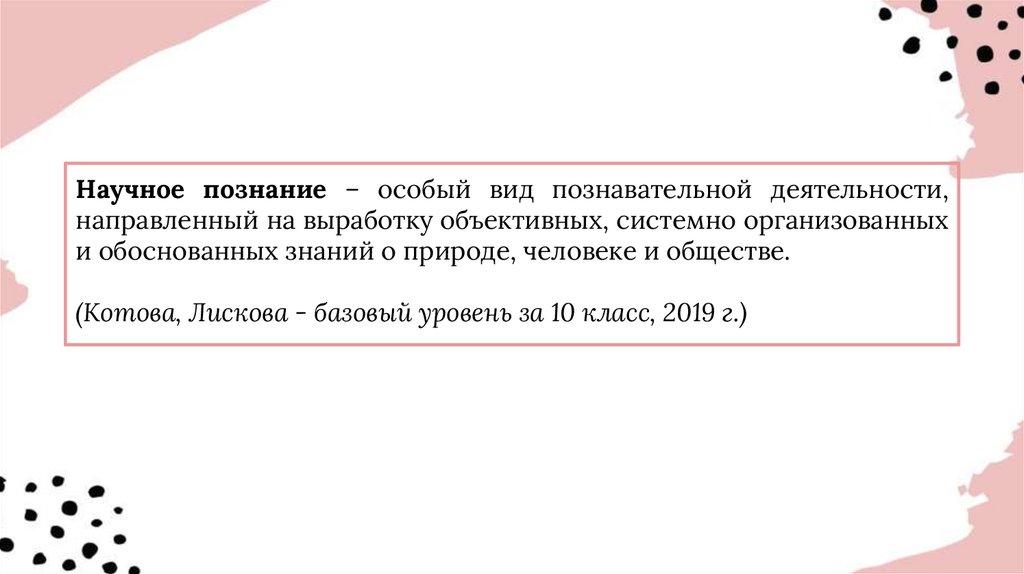 Научное познание – особый вид познавательной деятельности, направленный на выработку объективных, системно организованных и обоснованных знаний о природе, человеке и обществе.

(Котова, Лискова - базовый уровень за 10 класс, 2019 г.)